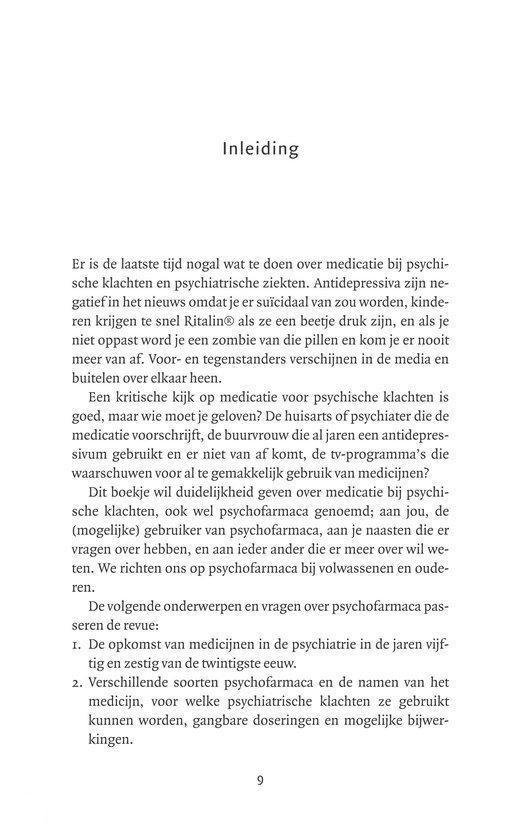 Inleiding

Er is de laatste tijd nogal wat te doen over medicatie bij psychische klachten en psychiatrische ziekten. Antidepressiva zijn negatief in het nieuws omdat je er suïcidaal van zou worden, kinderen krijgen te snel Ritalin® als ze een beetje druk zijn, en als je niet oppast word je een zombie van die pillen en kom je er nooit meer van af. Voor- en tegenstanders verschijnen in de media en buitelen over elkaar heen.

Een kritische kijk op medicatie voor psychische klachten is goed, maar wie moet je geloven? De huisarts of psychiater die de medicatie voorschrijft, de buurvrouw die al jaren een antidepressivum gebruikt en er niet van af komt, de tv-programma's die waarschuwen voor al te gemakkelijk gebruik van medicijnen?

Dit boekje wil duidelijkheid geven over medicatie bij psychische klachten, ook wel psychofarmaca genoemd; aan jou, de (mogelijke) gebruiker van psychofarmaca, aan je naasten die er vragen over hebben, en aan ieder ander die er meer over wil weten. We richten ons op psychofarmaca bij volwassenen en ouderen.

De volgende onderwerpen en vragen over psychofarmaca passeren de revue:
1. De opkomst van medicijnen in de psychiatrie in de jaren vijftig en zestig van de twintigste eeuw.
2. Verschillende soorten psychofarmaca en de namen van het medicijn, voor welke psychiatrische klachten ze gebruikt kunnen worden, gangbare doseringen en mogelijke bijwerkingen.

9